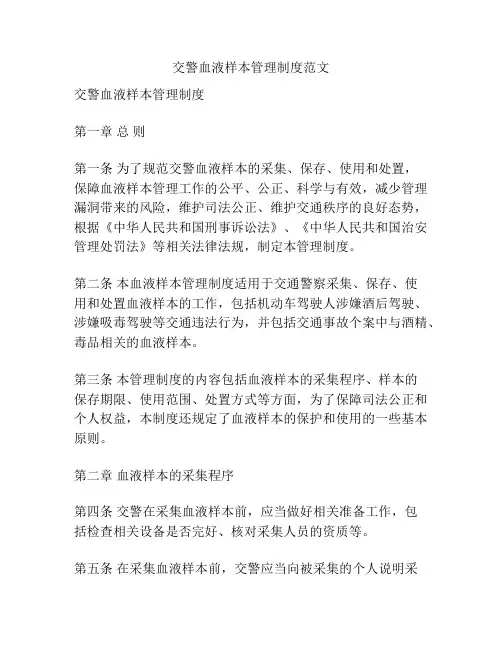 交警血液样本管理制度范文

交警血液样本管理制度

第一章 总 则

第一条 为了规范交警血液样本的采集、保存、使用和处置，保障血液样本管理工作的公平、公正、科学与有效，减少管理漏洞带来的风险，维护司法公正、维护交通秩序的良好态势，根据《中华人民共和国刑事诉讼法》、《中华人民共和国治安管理处罚法》等相关法律法规，制定本管理制度。

第二条 本血液样本管理制度适用于交通警察采集、保存、使用和处置血液样本的工作，包括机动车驾驶人涉嫌酒后驾驶、涉嫌吸毒驾驶等交通违法行为，并包括交通事故个案中与酒精、毒品相关的血液样本。

第三条 本管理制度的内容包括血液样本的采集程序、样本的保存期限、使用范围、处置方式等方面，为了保障司法公正和个人权益，本制度还规定了血液样本的保护和使用的一些基本原则。

第二章 血液样本的采集程序

第四条 交警在采集血液样本前，应当做好相关准备工作，包括检查相关设备是否完好、核对采集人员的资质等。

第五条 在采集血液样本前，交警应当向被采集的个人说明采